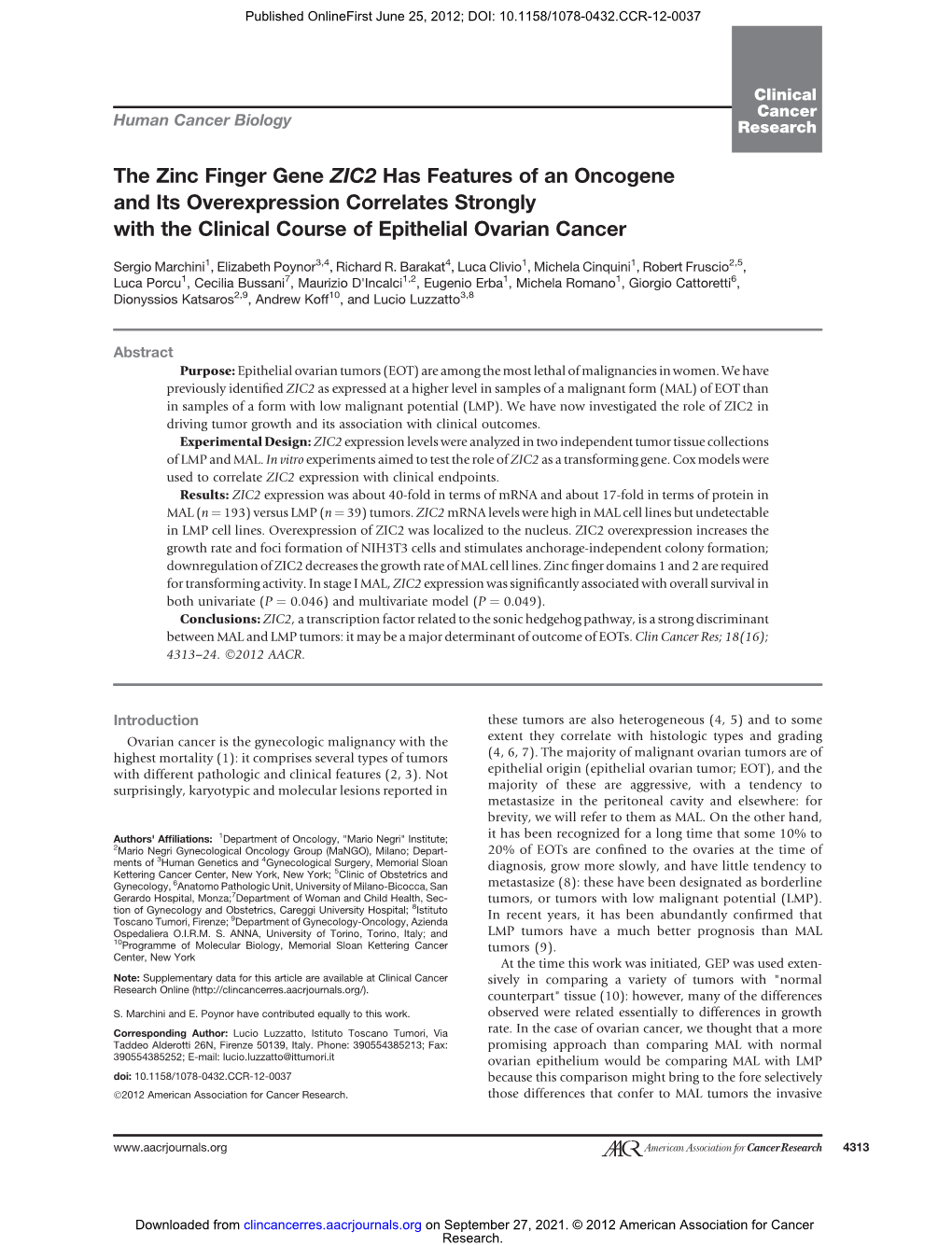 Published OnlineFirst June 25, 2012; DOI: 10.1158/1078-0432.CCR-12-0037

Human Cancer Biology

Clinical Cancer Research

The Zinc Finger Gene ZIC2 Has Features of an Oncogene and Its Overexpression Correlates Strongly with the Clinical Course of Epithelial Ovarian Cancer

Sergio Marchini$^1$, Elizabeth Poynor$^{3,4}$, Richard R. Barakat$^4$, Luca Clivio$^1$, Michela Cinquini$^1$, Robert Fruscio$^{2,5}$, Luca Porcu$^1$, Cecilia Bussani$^7$, Maurizio D'Incalci$^{1,2}$, Eugenio Erba$^1$, Michela Romano$^1$, Giorgio Cattoretti$^6$, Dionyssios Katsaros$^{2,9}$, Andrew Koff$^{10}$, and Lucio Luzzatto$^{3,8}$

Abstract

Purpose: Epithelial ovarian tumors (EOT) are among the most lethal of malignancies in women. We have previously identified ZIC2 as expressed at a higher level in samples of a malignant form (MAL) of EOT than in samples of a form with low malignant potential (LMP). We have now investigated the role of ZIC2 in driving tumor growth and its association with clinical outcomes.

Experimental Design: ZIC2 expression levels were analyzed in two independent tumor tissue collections of LMP and MAL. In vitro experiments aimed to test the role of ZIC2 as a transforming gene. Cox models were used to correlate ZIC2 expression with clinical endpoints.

Results: ZIC2 expression was about 40-fold in terms of mRNA and about 17-fold in terms of protein in MAL ($n = 193$) versus LMP ($n = 39$) tumors. ZIC2 mRNA levels were high in MAL cell lines but undetectable in LMP cell lines. Overexpression of ZIC2 was localized to the nucleus. ZIC2 overexpression increases the growth rate and foci formation of NIH3T3 cells and stimulates anchorage-independent colony formation; downregulation of ZIC2 decreases the growth rate of MAL cell lines. Zinc finger domains 1 and 2 are required for transforming activity. In stage I MAL, ZIC2 expression was significantly associated with overall survival in both univariate ($P = 0.046$) and multivariate model ($P = 0.049$).

Conclusions: ZIC2, a transcription factor related to the sonic hedgehog pathway, is a strong discriminant between MAL and LMP tumors: it may be a major determinant of outcome of EOTs. Clin Cancer Res; 18(16); 4313–24. ©2012 AACR.

Introduction

Ovarian cancer is the gynecologic malignancy with the highest mortality (1): it comprises several types of tumors with different pathologic and clinical features (2, 3). Not surprisingly, karyotypic and molecular lesions reported in

Authors' Affiliations: $^1$Department of Oncology, "Mario Negri" Institute; $^2$Mario Negri Gynecological Oncology Group (MaNGO), Milano; Departments of $^3$Human Genetics and $^4$Gynecological Surgery, Memorial Sloan Kettering Cancer Center, New York, New York; $^5$Clinic of Obstetrics and Gynecology, $^6$Anatomo Pathologic Unit, University of Milano-Bicocca, San Gerardo Hospital, Monza; $^7$Department of Woman and Child Health, Section of Gynecology and Obstetrics, Careggi University Hospital; $^8$Istituto Toscano Tumori, Firenze; $^9$Department of Gynecology-Oncology, Azienda Ospedaliera O.I.R.M. S. ANNA, University of Torino, Torino, Italy; and $^{10}$Programme of Molecular Biology, Memorial Sloan Kettering Cancer Center, New York

Note: Supplementary data for this article are available at Clinical Cancer Research Online (http://clincancerres.aacrjournals.org/).

S. Marchini and E. Poynor have contributed equally to this work.

Corresponding Author: Lucio Luzzatto, Istituto Toscano Tumori, Via Taddeo Alderotti 26N, Firenze 50139, Italy. Phone: 390554385213; Fax: 390554385252; E-mail: lucio.luzzatto@ittumori.it

doi: 10.1158/1078-0432.CCR-12-0037

©2012 American Association for Cancer Research.

these tumors are also heterogeneous (4, 5) and to some extent they correlate with histologic types and grading (4, 6, 7). The majority of malignant ovarian tumors are of epithelial origin (epithelial ovarian tumor; EOT), and the majority of these are aggressive, with a tendency to metastasize in the peritoneal cavity and elsewhere: for brevity, we will refer to them as MAL. On the other hand, it has been recognized for a long time that some 10% to 20% of EOTs are confined to the ovaries at the time of diagnosis, grow more slowly, and have little tendency to metastasize (8): these have been designated as borderline tumors, or tumors with low malignant potential (LMP). In recent years, it has been abundantly confirmed that LMP tumors have a much better prognosis than MAL tumors (9).

At the time this work was initiated, GEP was used extensively in comparing a variety of tumors with "normal counterpart" tissue (10): however, many of the differences observed were related essentially to differences in growth rate. In the case of ovarian cancer, we thought that a more promising approach than comparing MAL with normal ovarian epithelium would be comparing MAL with LMP because this comparison might bring to the fore selectively those differences that confer to MAL tumors the invasive

www.aacrjournals.org

AACR American Association for Cancer Research

4313

Downloaded from clincancerres.aacrjournals.org on September 27, 2021. © 2012 American Association for Cancer Research.